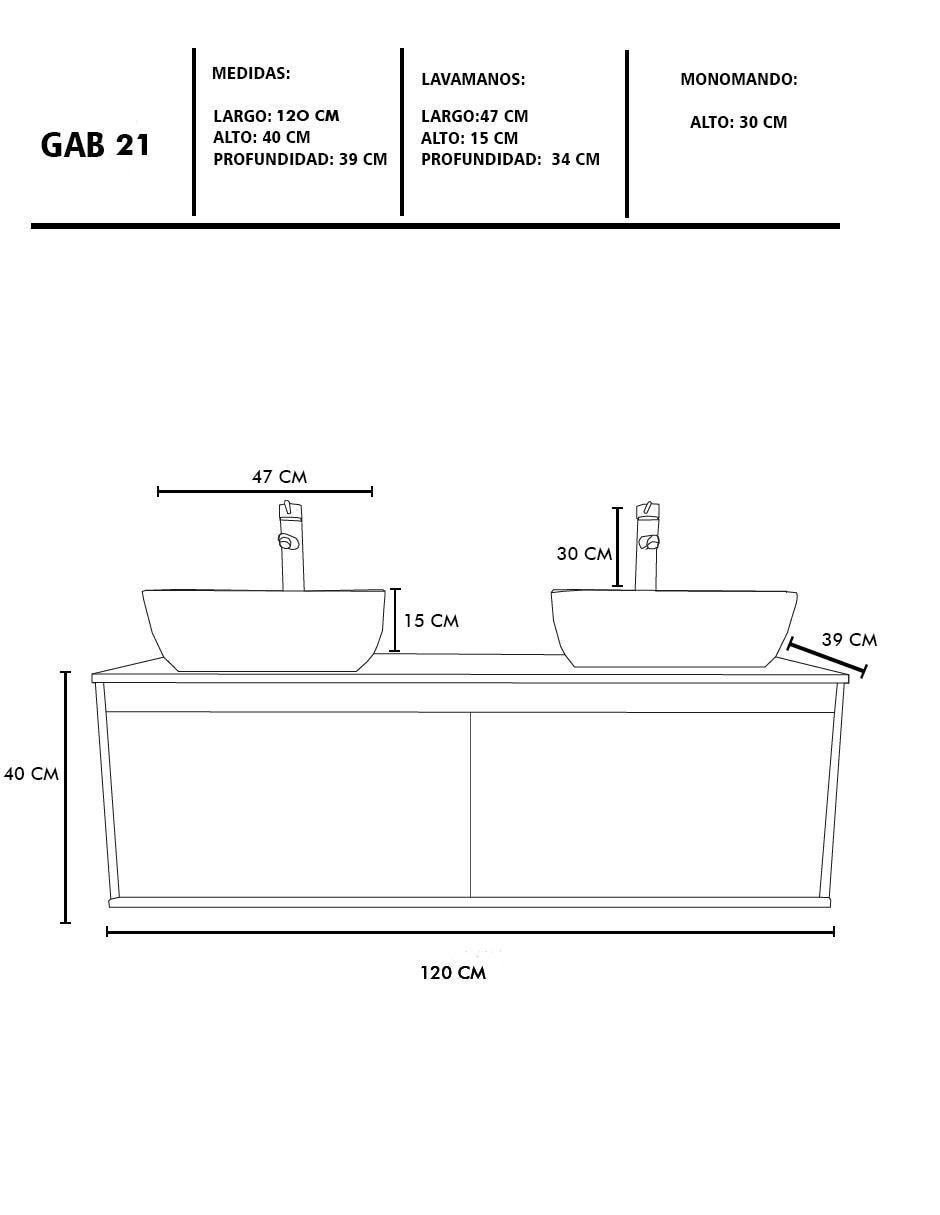 GAB 21

MEDIDAS:

LARGO: 120 CM
ALTO: 40 CM
PROFUNDIDAD: 39 CM

LAVAMANOS:

LARGO:47 CM
ALTO: 15 CM
PROFUNDIDAD: 34 CM

MONOMANDO:

ALTO: 30 CM

47 CM

30 CM

15 CM

39 CM

40 CM

120 CM